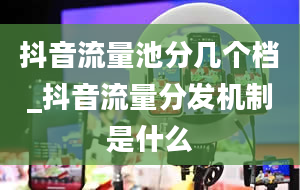 抖音流量池分几个档_抖音流量分发机制是什么